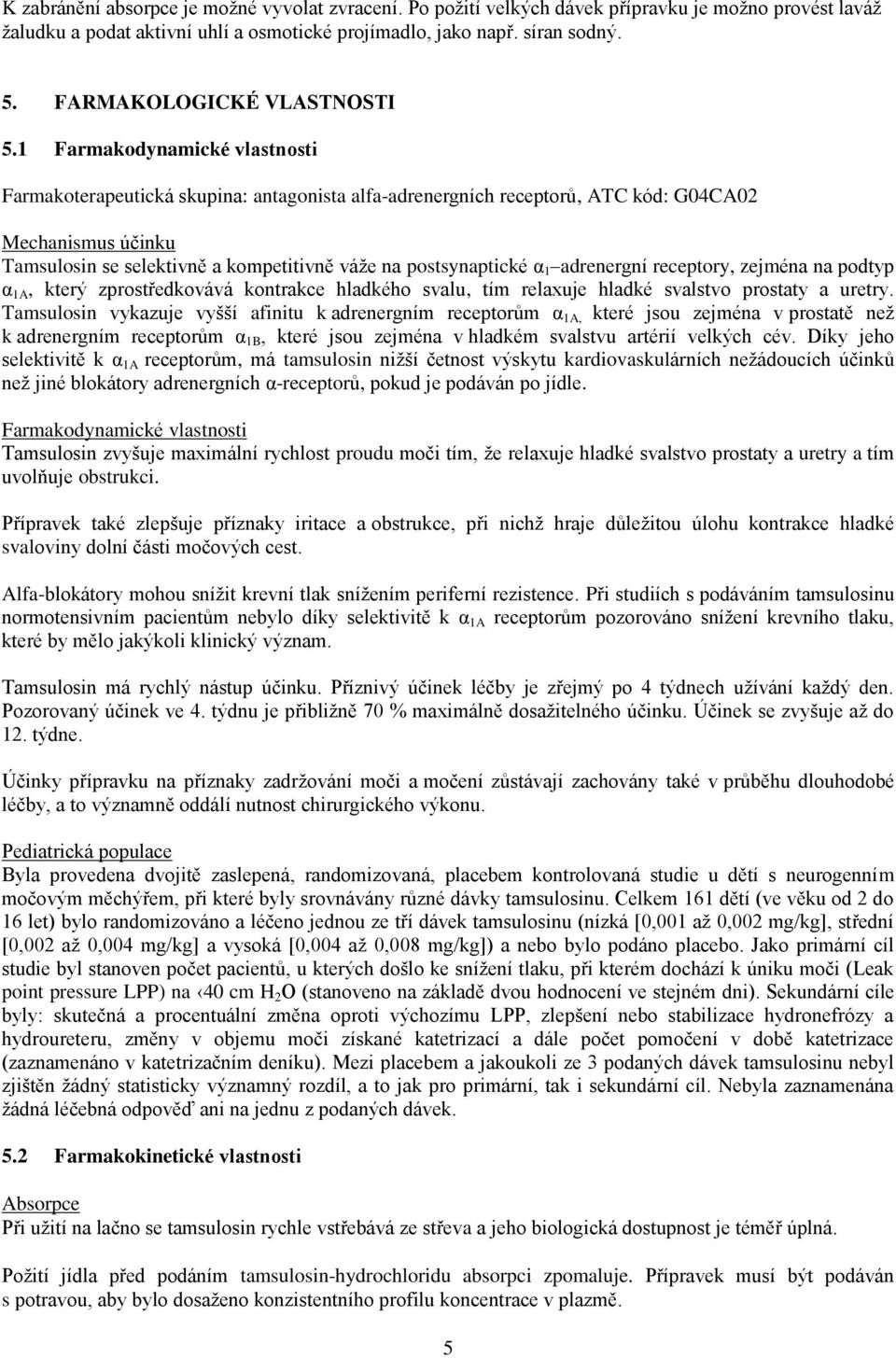 K zabránění absorpce je možné vyvolat zvracení. Po požití velkých dávek přípravku je možno provést laváž žaludku a podat aktivní uhlí a osmotické projímadlo, jako např. síran sodný.

5. FARMAKOLOGICKÉ VLASTNOSTI

5.1 Farmakodynamické vlastnosti

Farmakoterapeutická skupina: antagonista alfa-adrenergních receptorů, ATC kód: G04CA02

Mechanismus účinku
Tamsulosin se selektivně a kompetitivně váže na postsynaptické $\alpha_1$ adrenergní receptory, zejména na podtyp $\alpha_{1A}$, který zprostředkovává kontrakce hladkého svalu, tím relaxuje hladké svalstvo prostaty a uretry. Tamsulosin vykazuje vyšší afinitu k adrenergním receptorům $\alpha_{1A,}$ které jsou zejména v prostatě než k adrenergním receptorům $\alpha_{1B}$, které jsou zejména v hladkém svalstvu artérií velkých cév. Díky jeho selektivitě k $\alpha_{1A}$ receptorům, má tamsulosin nižší četnost výskytu kardiovaskulárních nežádoucích účinků než jiné blokátory adrenergních α-receptorů, pokud je podáván po jídle.

Farmakodynamické vlastnosti
Tamsulosin zvyšuje maximální rychlost proudu moči tím, že relaxuje hladké svalstvo prostaty a uretry a tím uvolňuje obstrukci.

Přípravek také zlepšuje příznaky iritace a obstrukce, při nichž hraje důležitou úlohu kontrakce hladké svaloviny dolní části močových cest.

Alfa-blokátory mohou snížit krevní tlak snížením periferní rezistence. Při studiích s podáváním tamsulosinu normotensivním pacientům nebylo díky selektivitě k $\alpha_{1A}$ receptorům pozorováno snížení krevního tlaku, které by mělo jakýkoli klinický význam.

Tamsulosin má rychlý nástup účinku. Příznivý účinek léčby je zřejmý po 4 týdnech užívání každý den. Pozorovaný účinek ve 4. týdnu je přibližně 70 % maximálně dosažitelného účinku. Účinek se zvyšuje až do 12. týdne.

Účinky přípravku na příznaky zadržování moči a močení zůstávají zachovány také v průběhu dlouhodobé léčby, a to významně oddálí nutnost chirurgického výkonu.

Pediatrická populace
Byla provedena dvojitě zaslepená, randomizovaná, placebem kontrolovaná studie u dětí s neurogenním močovým měchýřem, při které byly srovnávány různé dávky tamsulosinu. Celkem 161 dětí (ve věku od 2 do 16 let) bylo randomizováno a léčeno jednou ze tří dávek tamsulosinu (nízká [0,001 až 0,002 mg/kg], střední [0,002 až 0,004 mg/kg] a vysoká [0,004 až 0,008 mg/kg]) a nebo bylo podáno placebo. Jako primární cíl studie byl stanoven počet pacientů, u kterých došlo ke snížení tlaku, při kterém dochází k úniku moči (Leak point pressure LPP) na ‹40 cm $H_2O$ (stanoveno na základě dvou hodnocení ve stejném dni). Sekundární cíle byly: skutečná a procentuální změna oproti výchozímu LPP, zlepšení nebo stabilizace hydronefrózy a hydroureteru, změny v objemu moči získané katetrizací a dále počet pomočení v době katetrizace (zaznamenáno v katetrizačním deníku). Mezi placebem a jakoukoli ze 3 podaných dávek tamsulosinu nebyl zjištěn žádný statisticky významný rozdíl, a to jak pro primární, tak i sekundární cíl. Nebyla zaznamenána žádná léčebná odpověď ani na jednu z podaných dávek.

5.2 Farmakokinetické vlastnosti

Absorpce
Při užití na lačno se tamsulosin rychle vstřebává ze střeva a jeho biologická dostupnost je téměř úplná.

Požití jídla před podáním tamsulosin-hydrochloridu absorpci zpomaluje. Přípravek musí být podáván s potravou, aby bylo dosaženo konzistentního profilu koncentrace v plazmě.

5